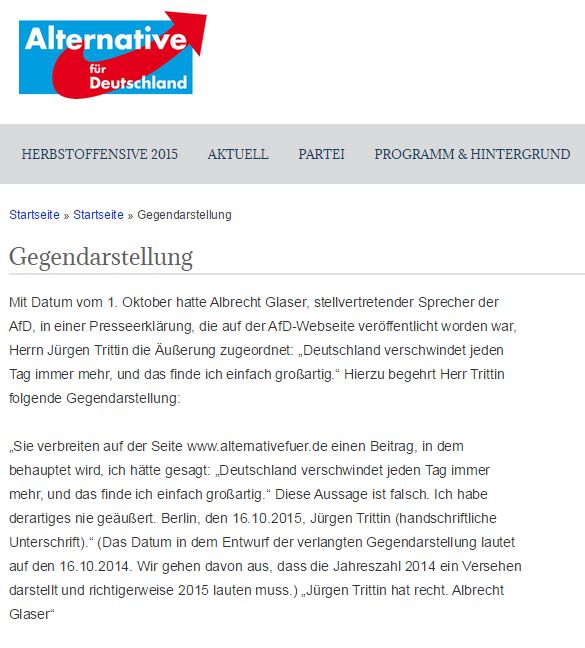 Alternative für Deutschland

HERBSTOFFENSIVE 2015 AKTUELL PARTEI PROGRAMM & HINTERGRUND

Startseite » Startseite » Gegendarstellung

Gegendarstellung

Mit Datum vom 1. Oktober hatte Albrecht Glaser, stellvertretender Sprecher der AfD, in einer Presseerklärung, die auf der AfD-Webseite veröffentlicht worden war, Herrn Jürgen Trittin die Äußerung zugeordnet: „Deutschland verschwindet jeden Tag immer mehr, und das finde ich einfach großartig.“ Hierzu begehrt Herr Trittin folgende Gegendarstellung:

„Sie verbreiten auf der Seite www.alternativefuer.de einen Beitrag, in dem behauptet wird, ich hätte gesagt: „Deutschland verschwindet jeden Tag immer mehr, und das finde ich einfach großartig.“ Diese Aussage ist falsch. Ich habe derartiges nie geäußert. Berlin, den 16.10.2015, Jürgen Trittin (handschriftliche Unterschrift).“ (Das Datum in dem Entwurf der verlangten Gegendarstellung lautet auf den 16.10.2014. Wir gehen davon aus, dass die Jahreszahl 2014 ein Versehen darstellt und richtigerweise 2015 lauten muss.) „Jürgen Trittin hat recht. Albrecht Glaser“